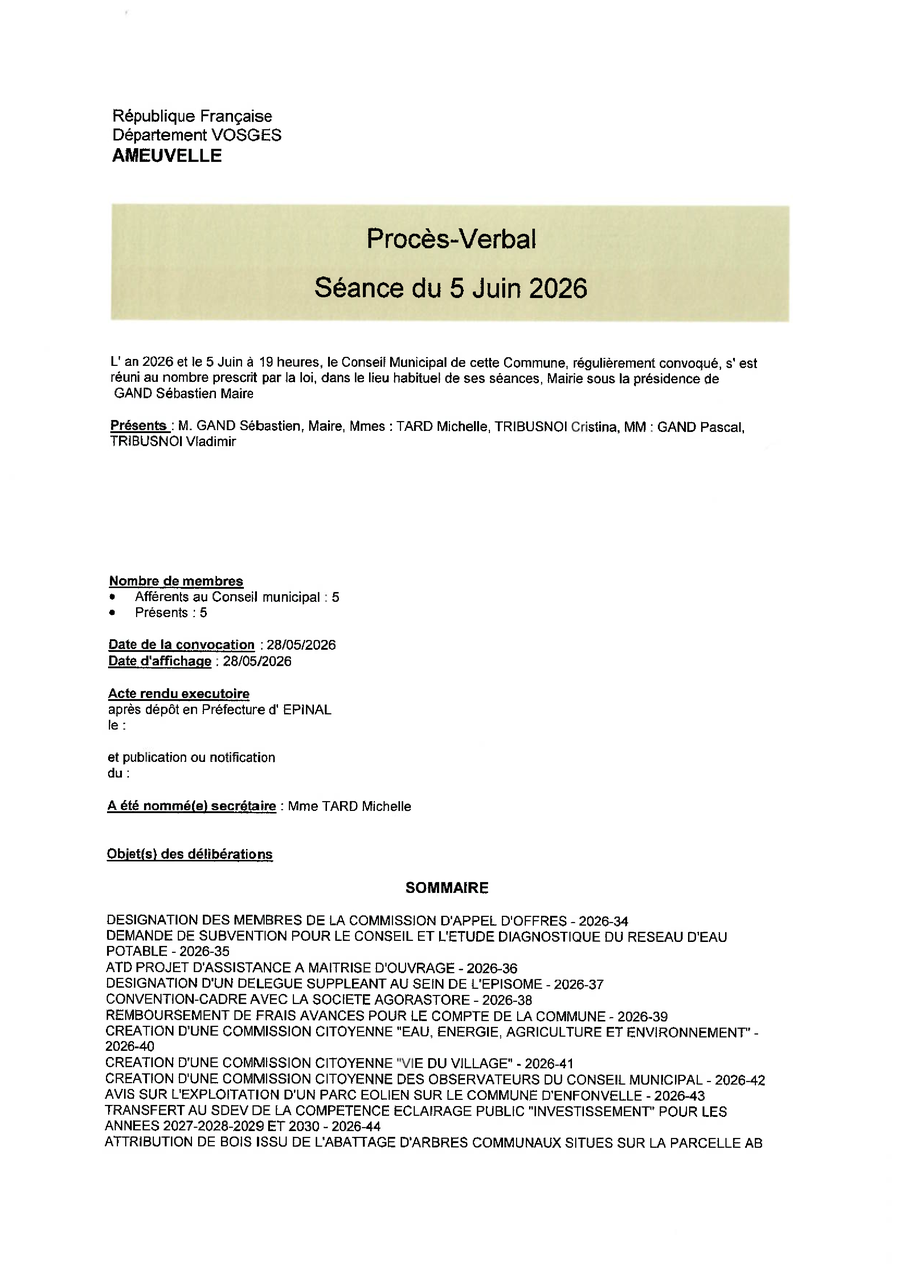 République Française
Département VOSGES
AMEUVELLE

Procès-Verbal
Séance du 5 Juin 2026

L' an 2026 et le 5 Juin à 19 heures, le Conseil Municipal de cette Commune, régulièrement convoqué, s' est réuni au nombre prescrit par la loi, dans le lieu habituel de ses séances, Mairie sous la présidence de GAND Sébastien Maire

Présents : M. GAND Sébastien, Maire, Mmes : TARD Michelle, TRIBUSNOI Cristina, MM : GAND Pascal, TRIBUSNOI Vladimir

Nombre de membres
• Afférents au Conseil municipal : 5
• Présents : 5

Date de la convocation : 28/05/2026
Date d'affichage : 28/05/2026

Acte rendu executoire
après dépôt en Préfecture d' EPINAL
le :

et publication ou notification
du :

A été nommé(e) secrétaire : Mme TARD Michelle

Objet(s) des délibérations

SOMMAIRE

DESIGNATION DES MEMBRES DE LA COMMISSION D'APPEL D'OFFRES - 2026-34
DEMANDE DE SUBVENTION POUR LE CONSEIL ET L'ETUDE DIAGNOSTIQUE DU RESEAU D'EAU POTABLE - 2026-35
ATD PROJET D'ASSISTANCE A MAITRISE D'OUVRAGE - 2026-36
DESIGNATION D'UN DELEGUE SUPPLEANT AU SEIN DE L'EPISOME - 2026-37
CONVENTION-CADRE AVEC LA SOCIETE AGORASTORE - 2026-38
REMBOURSEMENT DE FRAIS AVANCES POUR LE COMPTE DE LA COMMUNE - 2026-39
CREATION D'UNE COMMISSION CITOYENNE "EAU, ENERGIE, AGRICULTURE ET ENVIRONNEMENT" - 2026-40
CREATION D'UNE COMMISSION CITOYENNE "VIE DU VILLAGE" - 2026-41
CREATION D'UNE COMMISSION CITOYENNE DES OBSERVATEURS DU CONSEIL MUNICIPAL - 2026-42
AVIS SUR L'EXPLOITATION D'UN PARC EOLIEN SUR LE COMMUNE D'ENFONVELLE - 2026-43
TRANSFERT AU SDEV DE LA COMPETENCE ECLAIRAGE PUBLIC "INVESTISSEMENT" POUR LES ANNEES 2027-2028-2029 ET 2030 - 2026-44
ATTRIBUTION DE BOIS ISSU DE L'ABATTAGE D'ARBRES COMMUNAUX SITUES SUR LA PARCELLE AB